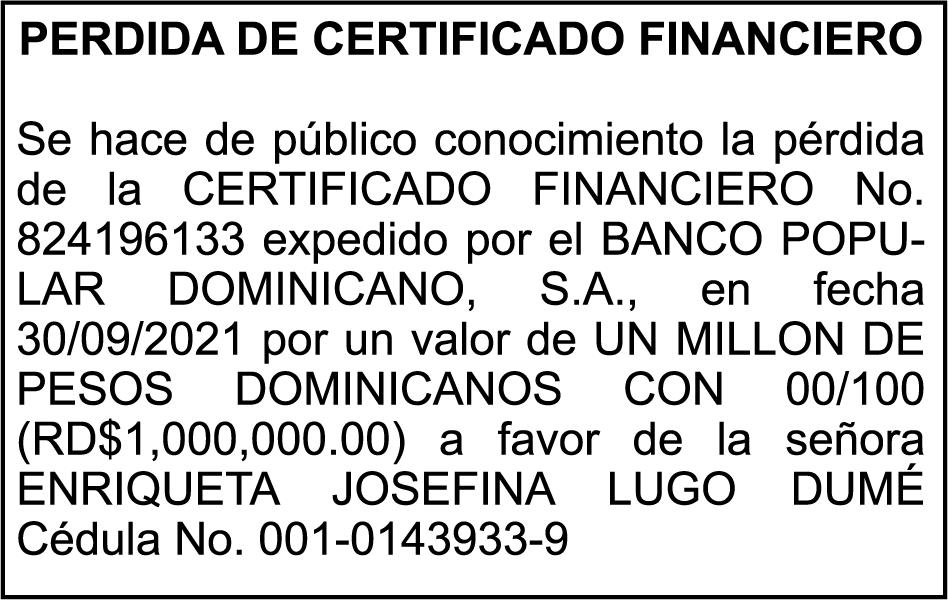 PERDIDA DE CERTIFICADO FINANCIERO

Se hace de público conocimiento la pérdida de la CERTIFICADO FINANCIERO No. 824196133 expedido por el BANCO POPULAR DOMINICANO, S.A., en fecha 30/09/2021 por un valor de UN MILLON DE PESOS DOMINICANOS CON 00/100 (RD$1,000,000.00) a favor de la señora ENRIQUETA JOSEFINA LUGO DUMÉ Cédula No. 001-0143933-9